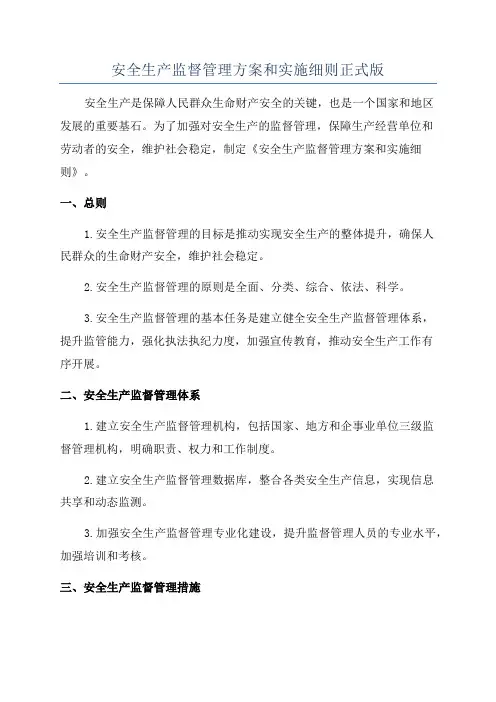 安全生产监督管理方案和实施细则正式版

安全生产是保障人民群众生命财产安全的关键，也是一个国家和地区发展的重要基石。为了加强对安全生产的监督管理，保障生产经营单位和劳动者的安全，维护社会稳定，制定《安全生产监督管理方案和实施细则》。

一、总则

1.安全生产监督管理的目标是推动实现安全生产的整体提升，确保人民群众的生命财产安全，维护社会稳定。

2.安全生产监督管理的原则是全面、分类、综合、依法、科学。

3.安全生产监督管理的基本任务是建立健全安全生产监督管理体系，提升监管能力，强化执法执纪力度，加强宣传教育，推动安全生产工作有序开展。

二、安全生产监督管理体系

1.建立安全生产监督管理机构，包括国家、地方和企事业单位三级监督管理机构，明确职责、权力和工作制度。

2.建立安全生产监督管理数据库，整合各类安全生产信息，实现信息共享和动态监测。

3.加强安全生产监督管理专业化建设，提升监督管理人员的专业水平，加强培训和考核。

三、安全生产监督管理措施